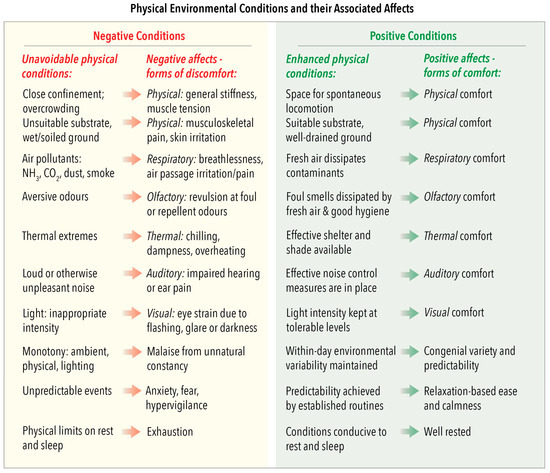 Physical Environmental Conditions and their Associated Affects

Negative Conditions

| Unavoidable physical conditions: | Negative affects - forms of discomfort: |
|---|---|
| Close confinement; overcrowding | Physical: general stiffness, muscle tension |
| Unsuitable substrate, wet/soiled ground | Physical: musculoskeletal pain, skin irritation |
| Air pollutants: $NH_3$, $CO_2$, dust, smoke | Respiratory: breathlessness, air passage irritation/pain |
| Aversive odours | Olfactory: revulsion at foul or repellent odours |
| Thermal extremes | Thermal: chilling, dampness, overheating |
| Loud or otherwise unpleasant noise | Auditory: impaired hearing or ear pain |
| Light: inappropriate intensity | Visual: eye strain due to flashing, glare or darkness |
| Monotony: ambient, physical, lighting | Malaise from unnatural constancy |
| Unpredictable events | Anxiety, fear, hypervigilance |
| Physical limits on rest and sleep | Exhaustion |

Positive Conditions

| Enhanced physical conditions: | Positive affects - forms of comfort: |
|---|---|
| Space for spontaneous locomotion | Physical comfort |
| Suitable substrate, well-drained ground | Physical comfort |
| Fresh air dissipates contaminants | Respiratory comfort |
| Foul smells dissipated by fresh air & good hygiene | Olfactory comfort |
| Effective shelter and shade available | Thermal comfort |
| Effective noise control measures are in place | Auditory comfort |
| Light intensity kept at tolerable levels | Visual comfort |
| Within-day environmental variability maintained | Congenial variety and predictability |
| Predictability achieved by established routines | Relaxation-based ease and calmness |
| Conditions conducive to rest and sleep | Well rested |